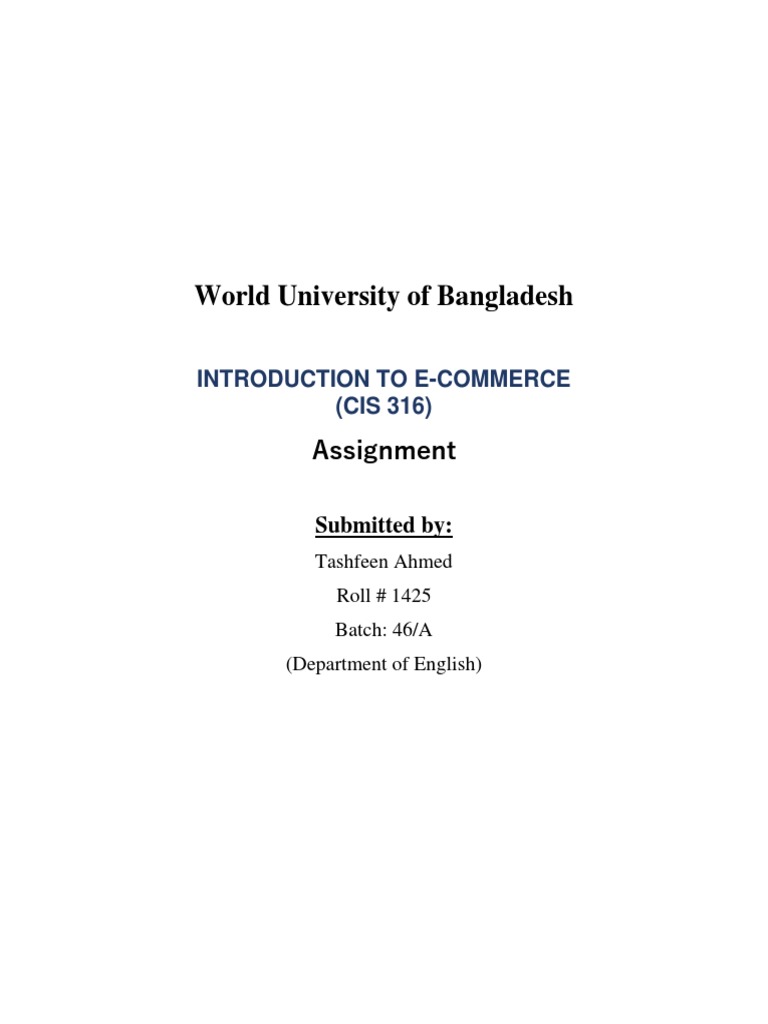 World University of Bangladesh

INTRODUCTION TO E-COMMERCE
(CIS 316)

Assignment

Submitted by:

Tashfeen Ahmed

Roll # 1425

Batch: 46/A

(Department of English)